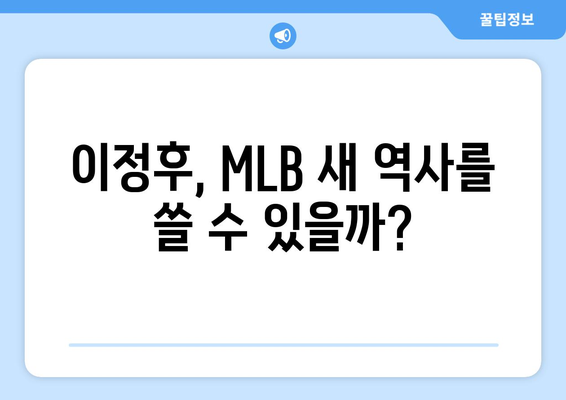 꿀팁정보

이정후, MLB 새 역사를 쓸 수 있을까?